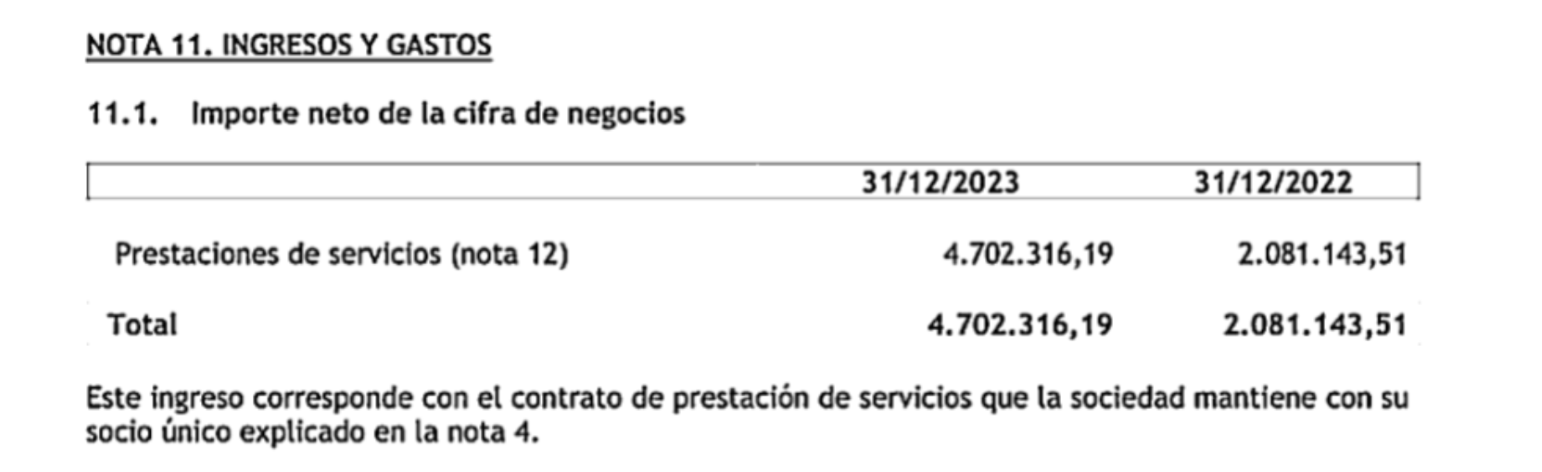 NOTA 11. INGRESOS Y GASTOS

11.1. Importe neto de la cifra de negocios

| | 31/12/2023 | 31/12/2022 |
|---|---|---|
| Prestaciones de servicios (nota 12) | 4.702.316,19 | 2.081.143,51 |
| Total | 4.702.316,19 | 2.081.143,51 |

Este ingreso corresponde con el contrato de prestación de servicios que la sociedad mantiene con su socio único explicado en la nota 4.